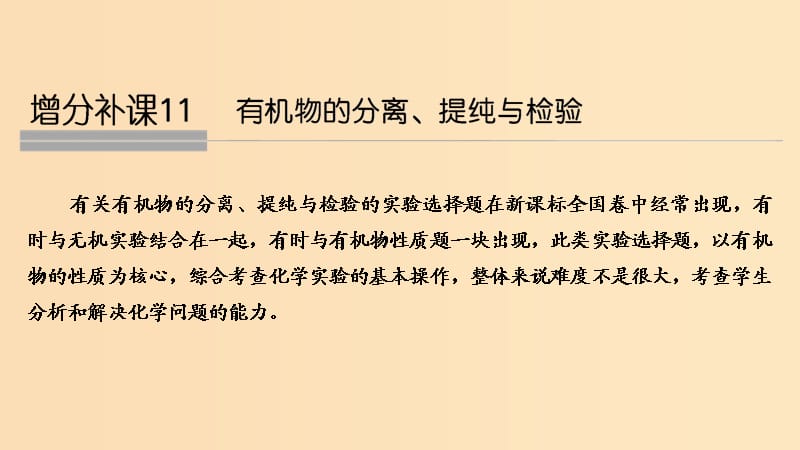 增分补课11　有机物的分离、提纯与检验

有关有机物的分离、提纯与检验的实验选择题在新课标全国卷中经常出现，有时与无机实验结合在一起，有时与有机物性质题一块出现，此类实验选择题，以有机物的性质为核心，综合考查化学实验的基本操作，整体来说难度不是很大，考查学生分析和解决化学问题的能力。